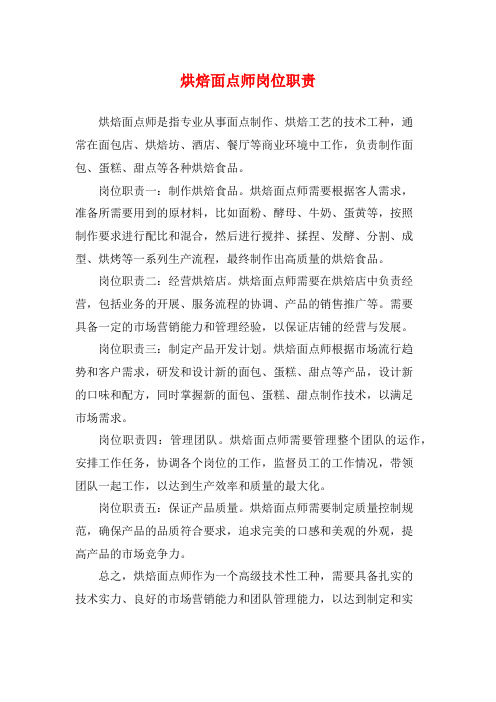 烘焙面点师岗位职责

烘焙面点师是指专业从事面点制作、烘焙工艺的技术工种，通常在面包店、烘焙坊、酒店、餐厅等商业环境中工作，负责制作面包、蛋糕、甜点等各种烘焙食品。

岗位职责一：制作烘焙食品。烘焙面点师需要根据客人需求，准备所需要用到的原材料，比如面粉、酵母、牛奶、蛋黄等，按照制作要求进行配比和混合，然后进行搅拌、揉捏、发酵、分割、成型、烘烤等一系列生产流程，最终制作出高质量的烘焙食品。

岗位职责二：经营烘焙店。烘焙面点师需要在烘焙店中负责经营，包括业务的开展、服务流程的协调、产品的销售推广等。需要具备一定的市场营销能力和管理经验，以保证店铺的经营与发展。

岗位职责三：制定产品开发计划。烘焙面点师根据市场流行趋势和客户需求，研发和设计新的面包、蛋糕、甜点等产品，设计新的口味和配方，同时掌握新的面包、蛋糕、甜点制作技术，以满足市场需求。

岗位职责四：管理团队。烘焙面点师需要管理整个团队的运作，安排工作任务，协调各个岗位的工作，监督员工的工作情况，带领团队一起工作，以达到生产效率和质量的最大化。

岗位职责五：保证产品质量。烘焙面点师需要制定质量控制规范，确保产品的品质符合要求，追求完美的口感和美观的外观，提高产品的市场竞争力。

总之，烘焙面点师作为一个高级技术性工种，需要具备扎实的技术实力、良好的市场营销能力和团队管理能力，以达到制定和实